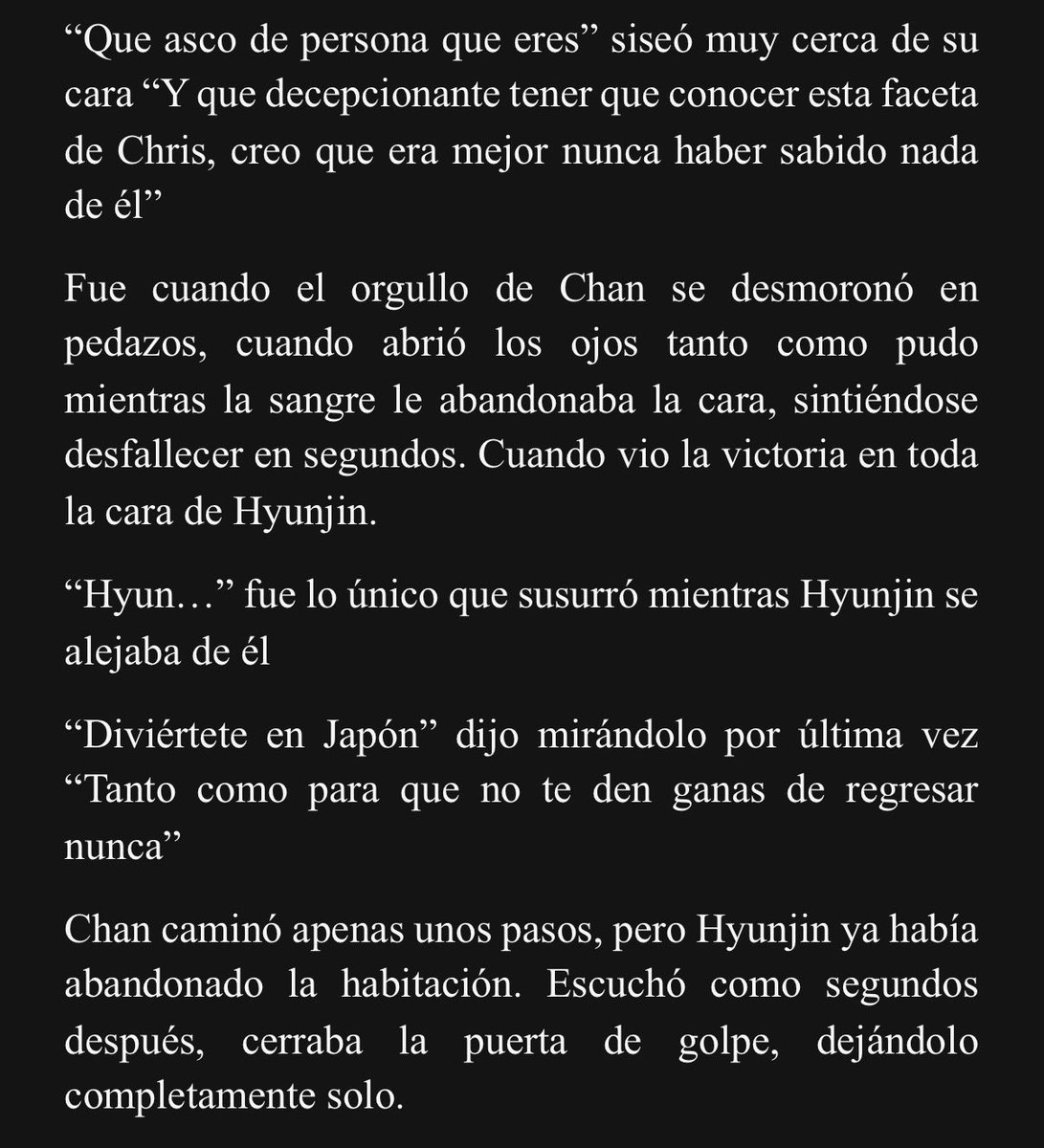 “Que asco de persona que eres” siseó muy cerca de su cara “Y que decepcionante tener que conocer esta faceta de Chris, creo que era mejor nunca haber sabido nada de él”

Fue cuando el orgullo de Chan se desmoronó en pedazos, cuando abrió los ojos tanto como pudo mientras la sangre le abandonaba la cara, sintiéndose desfallecer en segundos. Cuando vio la victoria en toda la cara de Hyunjin.

“Hyun…” fue lo único que susurró mientras Hyunjin se alejaba de él

“Diviértete en Japón” dijo mirándolo por última vez “Tanto como para que no te den ganas de regresar nunca”

Chan caminó apenas unos pasos, pero Hyunjin ya había abandonado la habitación. Escuchó como segundos después, cerraba la puerta de golpe, dejándolo completamente solo.